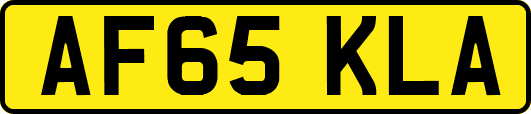 AF65 KLA